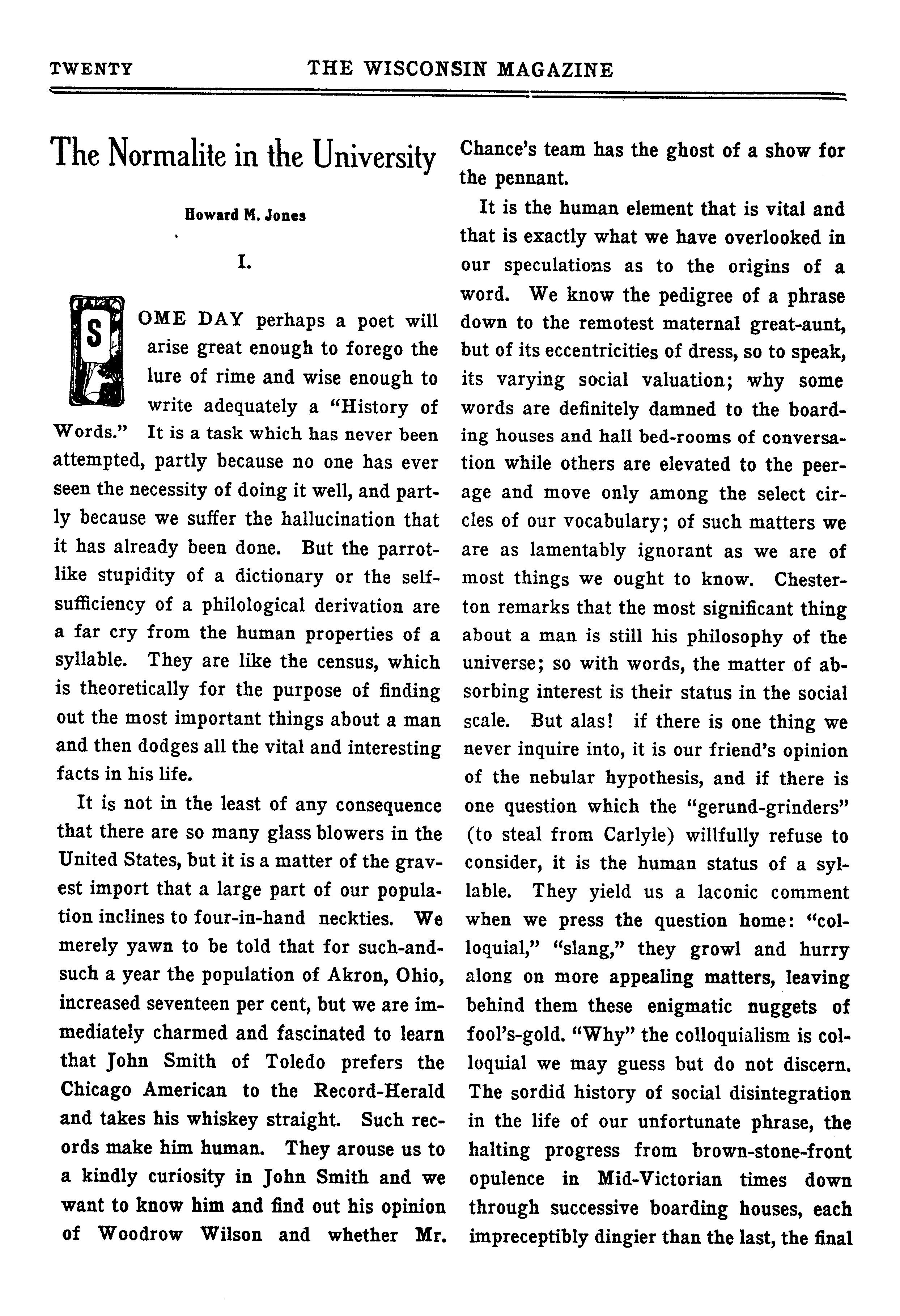 TWENTY THE WISCONSIN MAGAZINE

The Normalite in the University

Howard M. Jones

I.

SOME DAY perhaps a poet will arise great enough to forego the lure of rime and wise enough to write adequately a "History of Words." It is a task which has never been attempted, partly because no one has ever seen the necessity of doing it well, and partly because we suffer the hallucination that it has already been done. But the parrot-like stupidity of a dictionary or the self-sufficiency of a philological derivation are a far cry from the human properties of a syllable. They are like the census, which is theoretically for the purpose of finding out the most important things about a man and then dodges all the vital and interesting facts in his life.

It is not in the least of any consequence that there are so many glass blowers in the United States, but it is a matter of the gravest import that a large part of our population inclines to four-in-hand neckties. We merely yawn to be told that for such-and-such a year the population of Akron, Ohio, increased seventeen per cent, but we are immediately charmed and fascinated to learn that John Smith of Toledo prefers the Chicago American to the Record-Herald and takes his whiskey straight. Such records make him human. They arouse us to a kindly curiosity in John Smith and we want to know him and find out his opinion of Woodrow Wilson and whether Mr. Chance's team has the ghost of a show for the pennant.

It is the human element that is vital and that is exactly what we have overlooked in our speculations as to the origins of a word. We know the pedigree of a phrase down to the remotest maternal great-aunt, but of its eccentricities of dress, so to speak, its varying social valuation; why some words are definitely damned to the boarding houses and hall bed-rooms of conversation while others are elevated to the peerage and move only among the select circles of our vocabulary; of such matters we are as lamentably ignorant as we are of most things we ought to know. Chesterton remarks that the most significant thing about a man is still his philosophy of the universe; so with words, the matter of absorbing interest is their status in the social scale. But alas! if there is one thing we never inquire into, it is our friend's opinion of the nebular hypothesis, and if there is one question which the "gerund-grinders" (to steal from Carlyle) willfully refuse to consider, it is the human status of a syllable. They yield us a laconic comment when we press the question home: "colloquial," "slang," they growl and hurry along on more appealing matters, leaving behind them these enigmatic nuggets of fool's-gold. "Why" the colloquialism is colloquial we may guess but do not discern. The sordid history of social disintegration in the life of our unfortunate phrase, the halting progress from brown-stone-front opulence in Mid-Victorian times down through successive boarding houses, each impreceptibly dingier than the last, the final